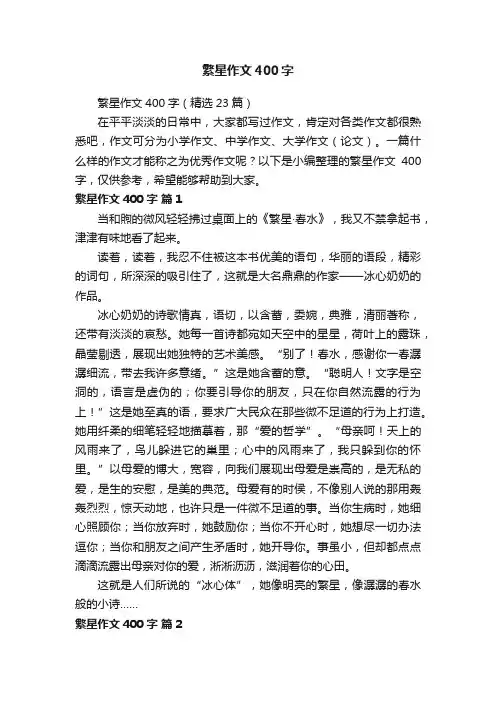 繁星作文400字

繁星作文400字（精选23篇）

在平平淡淡的日常中，大家都写过作文，肯定对各类作文都很熟悉吧，作文可分为小学作文、中学作文、大学作文（论文）。一篇什么样的作文才能称之为优秀作文呢？以下是小编整理的繁星作文 400字，仅供参考，希望能够帮助到大家。

繁星作文400字 篇1

当和煦的微风轻轻拂过桌面上的《繁星·春水》，我又不禁拿起书，津津有味地看了起来。

读着，读着，我忍不住被这本书优美的语句，华丽的语段，精彩的词句，所深深的吸引住了，这就是大名鼎鼎的作家——冰心奶奶的作品。

冰心奶奶的诗歌情真，语切，以含蓄，委婉，典雅，清丽著称，还带有淡淡的哀愁。她每一首诗都宛如天空中的星星，荷叶上的露珠，晶莹剔透，展现出她独特的艺术美感。“别了！春水，感谢你一春潺潺细流，带去我许多意绪。”这是她含蓄的意。“聪明人！文字是空洞的，语言是虚伪的；你要引导你的朋友，只在你自然流露的行为上！”这是她至真的语，要求广大民众在那些微不足道的行为上打造。她用纤柔的细笔轻轻地描摹着，那“爱的哲学”。“母亲呵！天上的风雨来了，鸟儿躲进它的巢里；心中的风雨来了，我只躲到你的怀里。”以母爱的博大，宽容，向我们展现出母爱是崇高的，是无私的爱，是生的安慰，是美的典范。母爱有的时候，不像别人说的那用轰轰烈烈，惊天动地，也许只是一件微不足道的事。当你生病时，她细心照顾你；当你放弃时，她鼓励你；当你不开心时，她想尽一切办法逗你；当你和朋友之间产生矛盾时，她开导你。事虽小，但却都点点滴滴流露出母亲对你的爱，淅淅沥沥，滋润着你的心田。

这就是人们所说的“冰心体”，她像明亮的繁星，像潺潺的春水般的小诗……

繁星作文400字 篇2